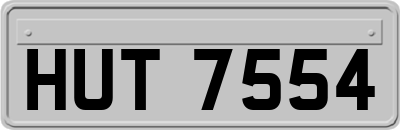 HUT 7554